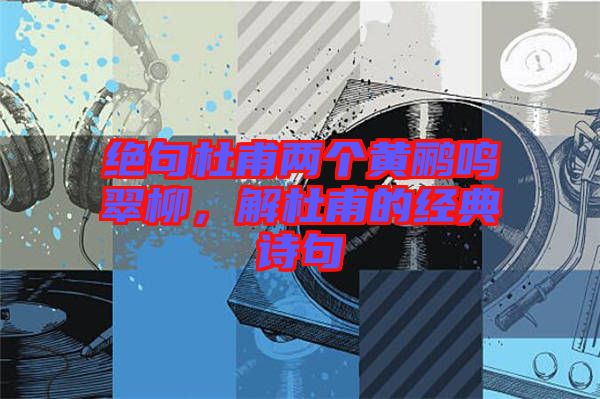 绝句杜甫两个黄鹂鸣翠柳，解杜甫的经典诗句